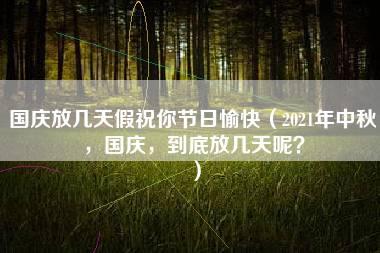 国庆放几天假祝你节日愉快（2021年中秋，国庆，到底放几天呢？）